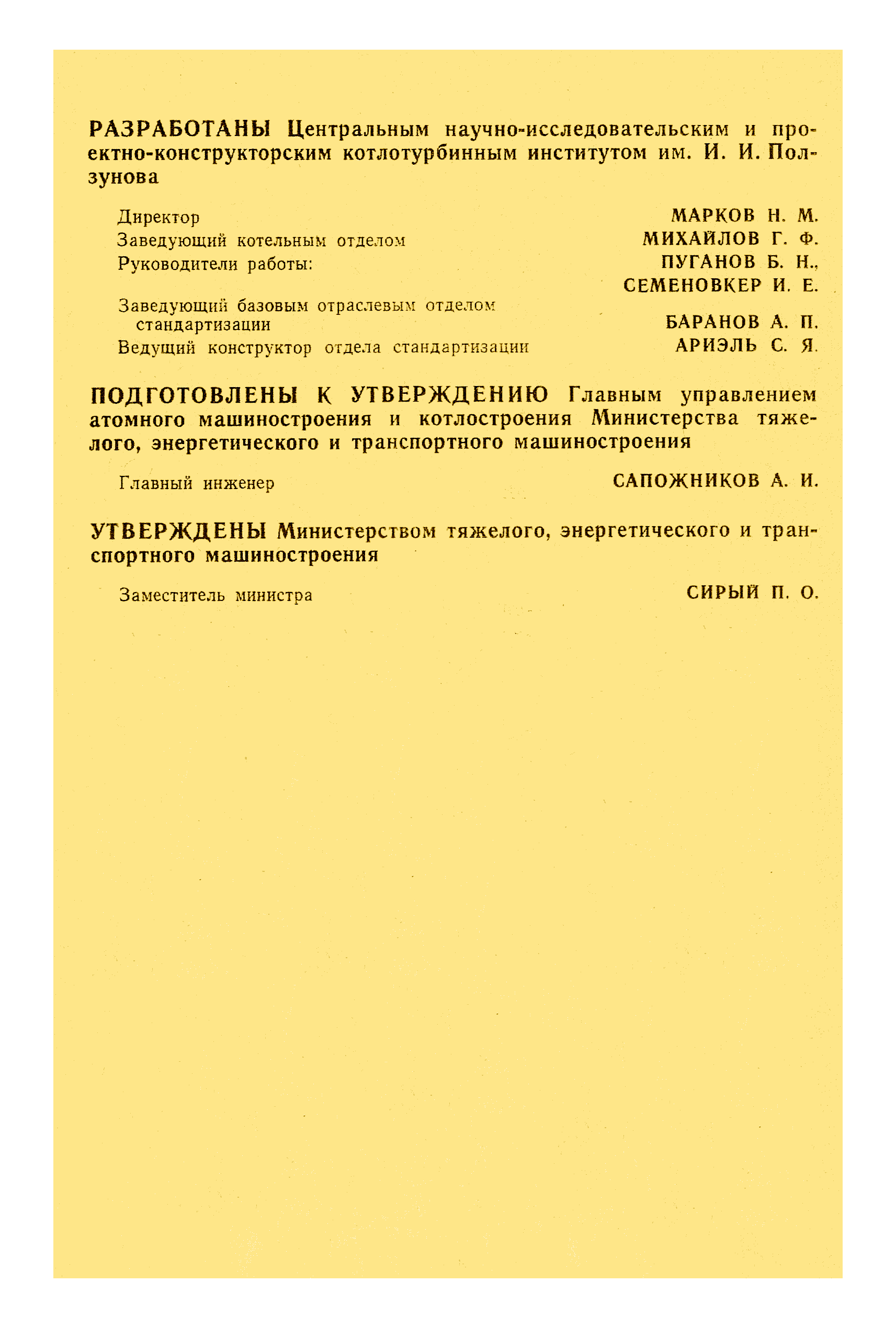 РАЗРАБОТАНЫ Центральным научно-исследовательским и проектно-конструкторским котлотурбинным институтом им. И. И. Ползунова

Директор МАРКОВ Н. М.
Заведующий котельным отделом МИХАЙЛОВ Г. Ф.
Руководители работы: ПУГАНОВ Б. Н., СЕМЕНОВКЕР И. Е.
Заведующий базовым отраслевым отделом стандартизации БАРАНОВ А. П.
Ведущий конструктор отдела стандартизации АРИЭЛЬ С. Я.

ПОДГОТОВЛЕНЫ К УТВЕРЖДЕНИЮ Главным управлением атомного машиностроения и котлостроения Министерства тяжелого, энергетического и транспортного машиностроения

Главный инженер САПОЖНИКОВ А. И.

УТВЕРЖДЕНЫ Министерством тяжелого, энергетического и транспортного машиностроения

Заместитель министра СИРЫЙ П. О.